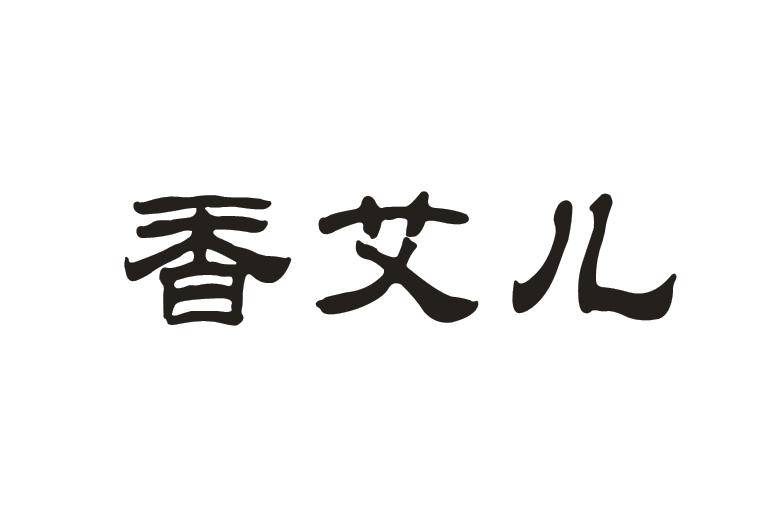 香艾儿